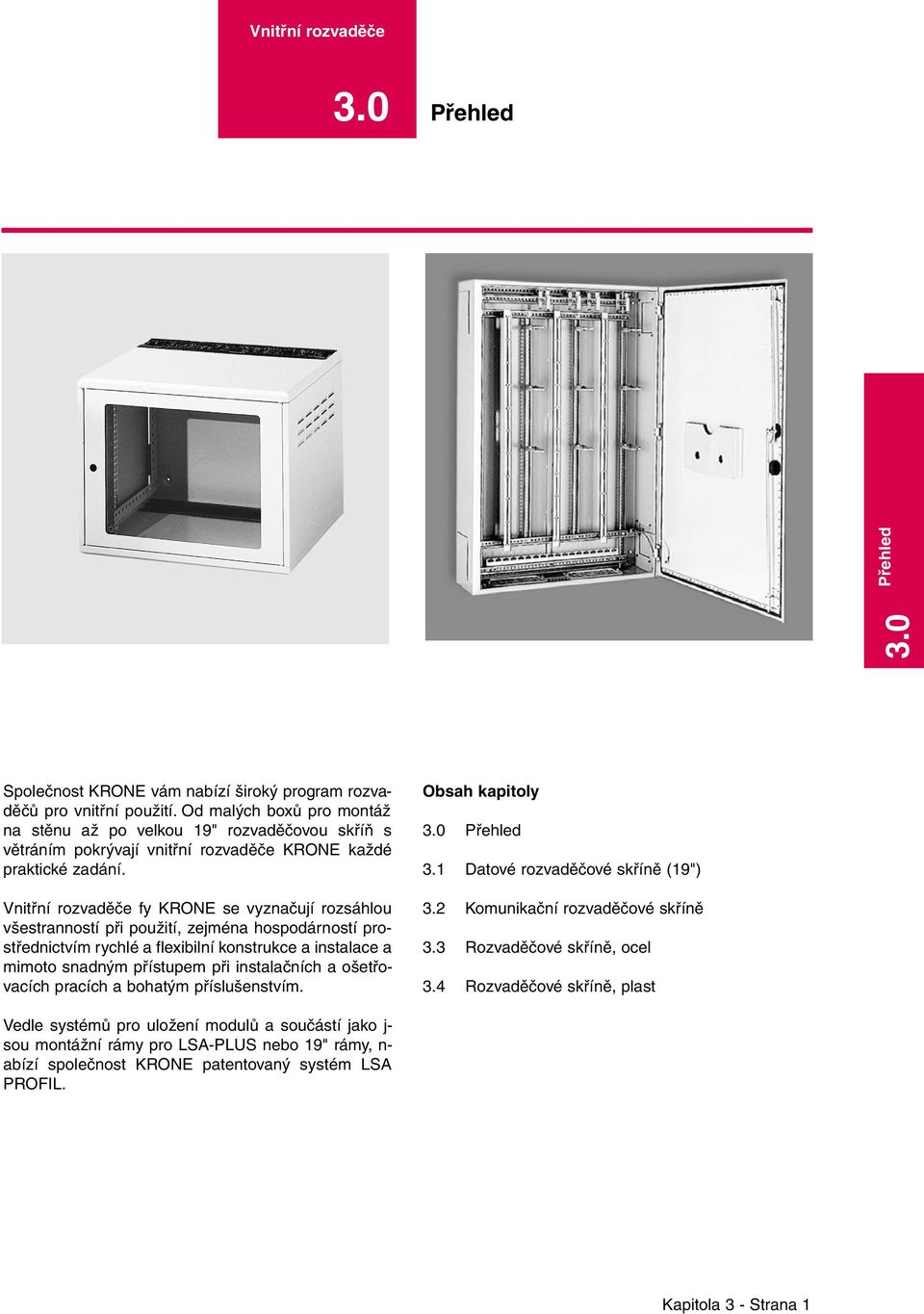 Vnitřní rozvaděče

3.0 Přehled

3.0 Přehled

Společnost KRONE vám nabízí široký program rozvaděčů pro vnitřní použití. Od malých boxů pro montáž na stěnu až po velkou 19" rozvaděčovou skříň s větráním pokrývají vnitřní rozvaděče KRONE každé praktické zadání.

Vnitřní rozvaděče fy KRONE se vyznačují rozsáhlou všestranností při použití, zejména hospodárností prostřednictvím rychlé a flexibilní konstrukce a instalace a mimoto snadným přístupem při instalačních a ošetřovacích pracích a bohatým příslušenstvím.

Vedle systémů pro uložení modulů a součástí jako jsou montážní rámy pro LSA-PLUS nebo 19" rámy, nabízí společnost KRONE patentovaný systém LSA PROFIL.

Obsah kapitoly

3.0 Přehled

3.1 Datové rozvaděčové skříně (19")

3.2 Komunikační rozvaděčové skříně

3.3 Rozvaděčové skříně, ocel

3.4 Rozvaděčové skříně, plast

Kapitola 3 - Strana 1